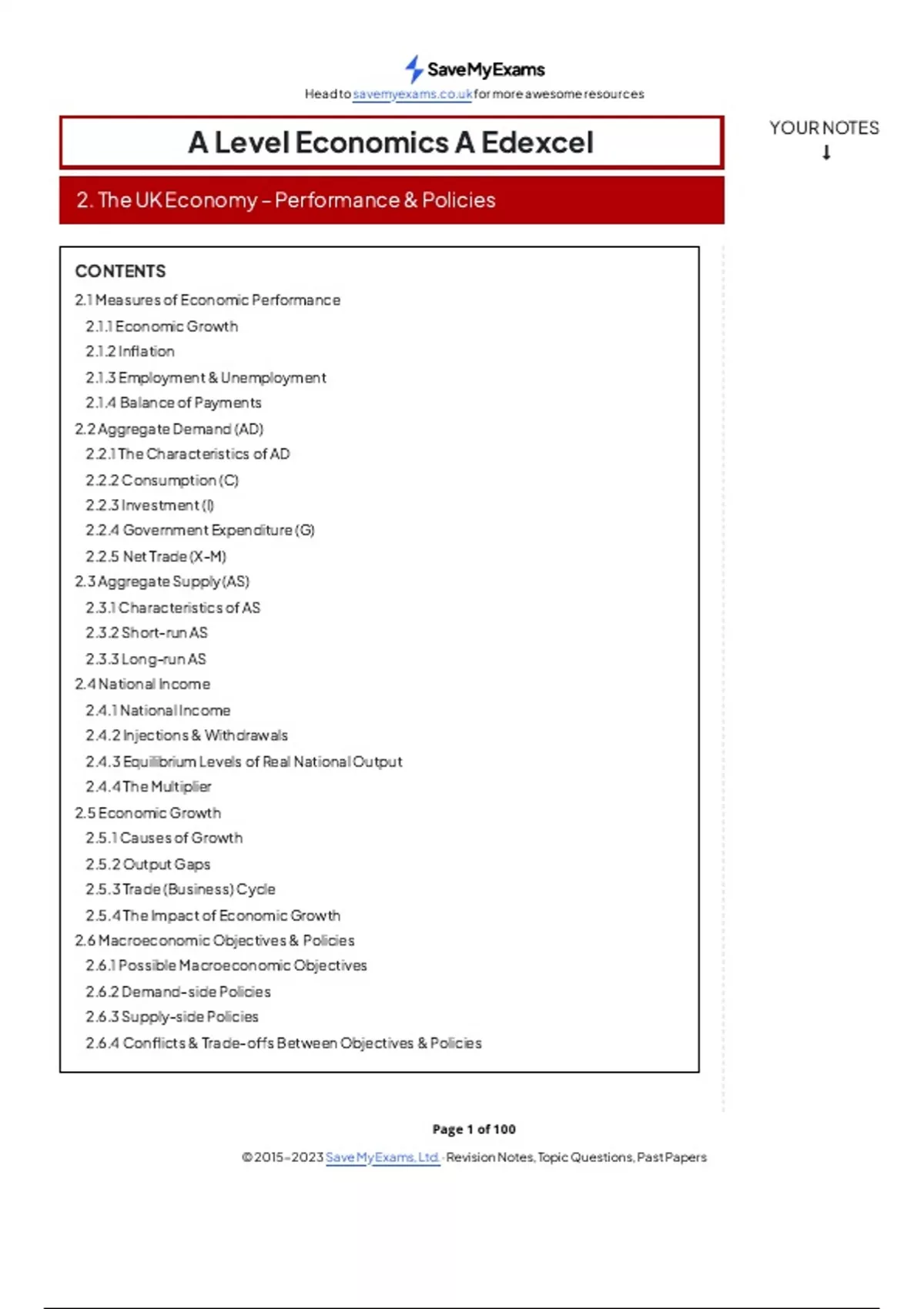 SaveMyExams
Head to savemyexams.co.uk for more awesome resources

A Level Economics A Edexcel

YOUR NOTES
↓

2. The UK Economy – Performance & Policies

CONTENTS
2.1 Measures of Economic Performance
2.1.1 Economic Growth
2.1.2 Inflation
2.1.3 Employment & Unemployment
2.1.4 Balance of Payments
2.2 Aggregate Demand (AD)
2.2.1 The Characteristics of AD
2.2.2 Consumption (C)
2.2.3 Investment (I)
2.2.4 Government Expenditure (G)
2.2.5 Net Trade (X-M)
2.3 Aggregate Supply (AS)
2.3.1 Characteristics of AS
2.3.2 Short-run AS
2.3.3 Long-run AS
2.4 National Income
2.4.1 National Income
2.4.2 Injections & Withdrawals
2.4.3 Equilibrium Levels of Real National Output
2.4.4 The Multiplier
2.5 Economic Growth
2.5.1 Causes of Growth
2.5.2 Output Gaps
2.5.3 Trade (Business) Cycle
2.5.4 The Impact of Economic Growth
2.6 Macroeconomic Objectives & Policies
2.6.1 Possible Macroeconomic Objectives
2.6.2 Demand-side Policies
2.6.3 Supply-side Policies
2.6.4 Conflicts & Trade-offs Between Objectives & Policies

Page 1 of 100
© 2015-2023 Save My Exams, Ltd. · Revision Notes, Topic Questions, Past Papers